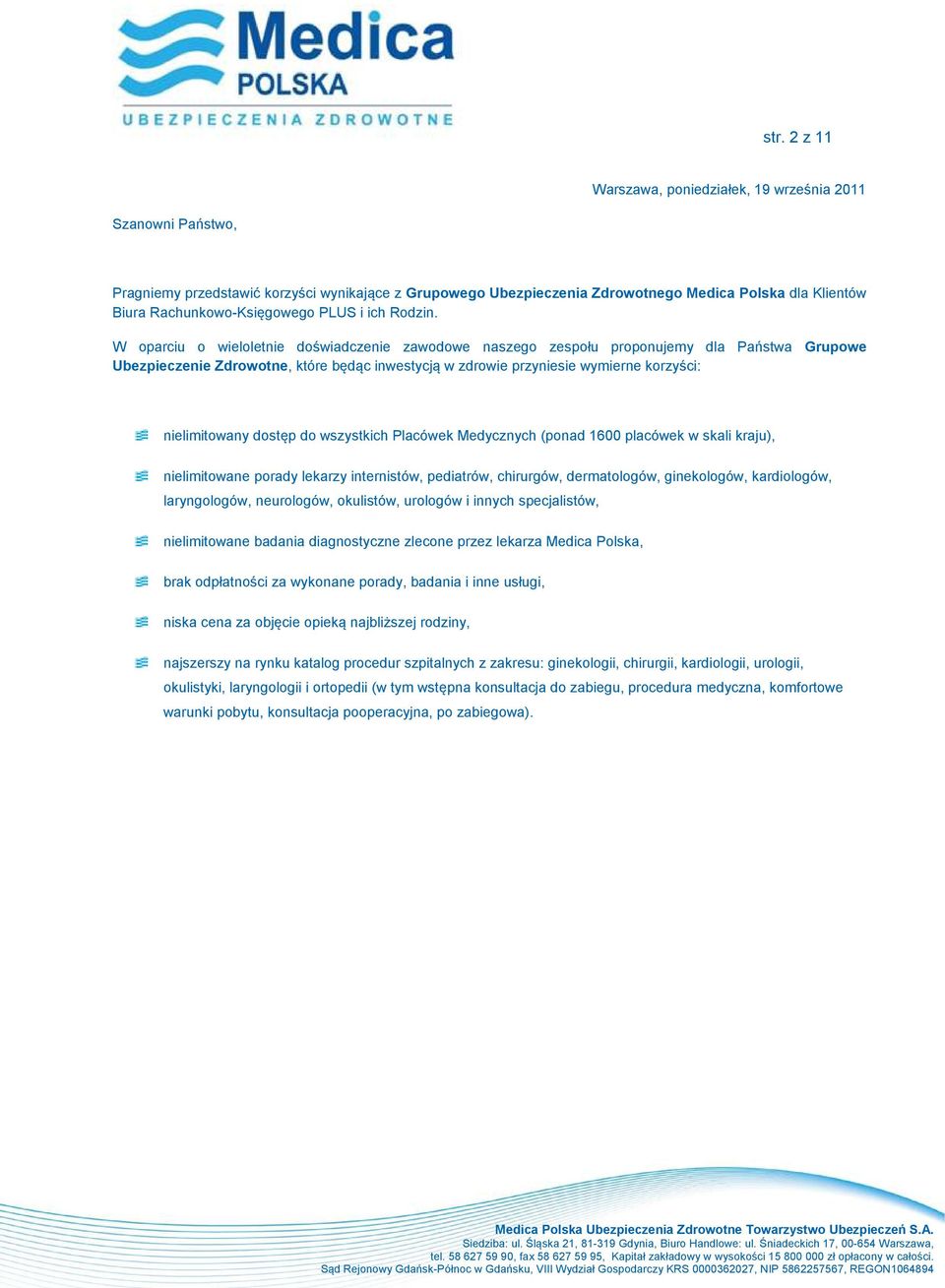 Medica
POLSKA
UBEZPIECZENIA ZDROWOTNE

str. 2 z 11

Warszawa, poniedziałek, 19 września 2011

Szanowni Państwo,

Pragniemy przedstawić korzyści wynikające z Grupowego Ubezpieczenia Zdrowotnego Medica Polska dla Klientów Biura Rachunkowo-Księgowego PLUS i ich Rodzin.

W oparciu o wieloletnie doświadczenie zawodowe naszego zespołu proponujemy dla Państwa Grupowe Ubezpieczenie Zdrowotne, które będąc inwestycją w zdrowie przyniesie wymierne korzyści:

nielimitowany dostęp do wszystkich Placówek Medycznych (ponad 1600 placówek w skali kraju),

nielimitowane porady lekarzy internistów, pediatrów, chirurgów, dermatologów, ginekologów, kardiologów, laryngologów, neurologów, okulistów, urologów i innych specjalistów,

nielimitowane badania diagnostyczne zlecone przez lekarza Medica Polska,

brak odpłatności za wykonane porady, badania i inne usługi,

niska cena za objęcie opieką najbliższej rodziny,

najszerszy na rynku katalog procedur szpitalnych z zakresu: ginekologii, chirurgii, kardiologii, urologii, okulistyki, laryngologii i ortopedii (w tym wstępna konsultacja do zabiegu, procedura medyczna, komfortowe warunki pobytu, konsultacja pooperacyjna, po zabiegowa).

Medica Polska Ubezpieczenia Zdrowotne Towarzystwo Ubezpieczeń S.A.
Siedziba: ul. Śląska 21, 81-319 Gdynia, Biuro Handlowe: ul. Śniadeckich 17, 00-654 Warszawa,
tel. 58 627 59 90, fax 58 627 59 95, Kapitał zakładowy w wysokości 15 800 000 zł opłacony w całości.
Sąd Rejonowy Gdańsk-Północ w Gdańsku, VIII Wydział Gospodarczy KRS 0000362027, NIP 5862257567, REGON1064894